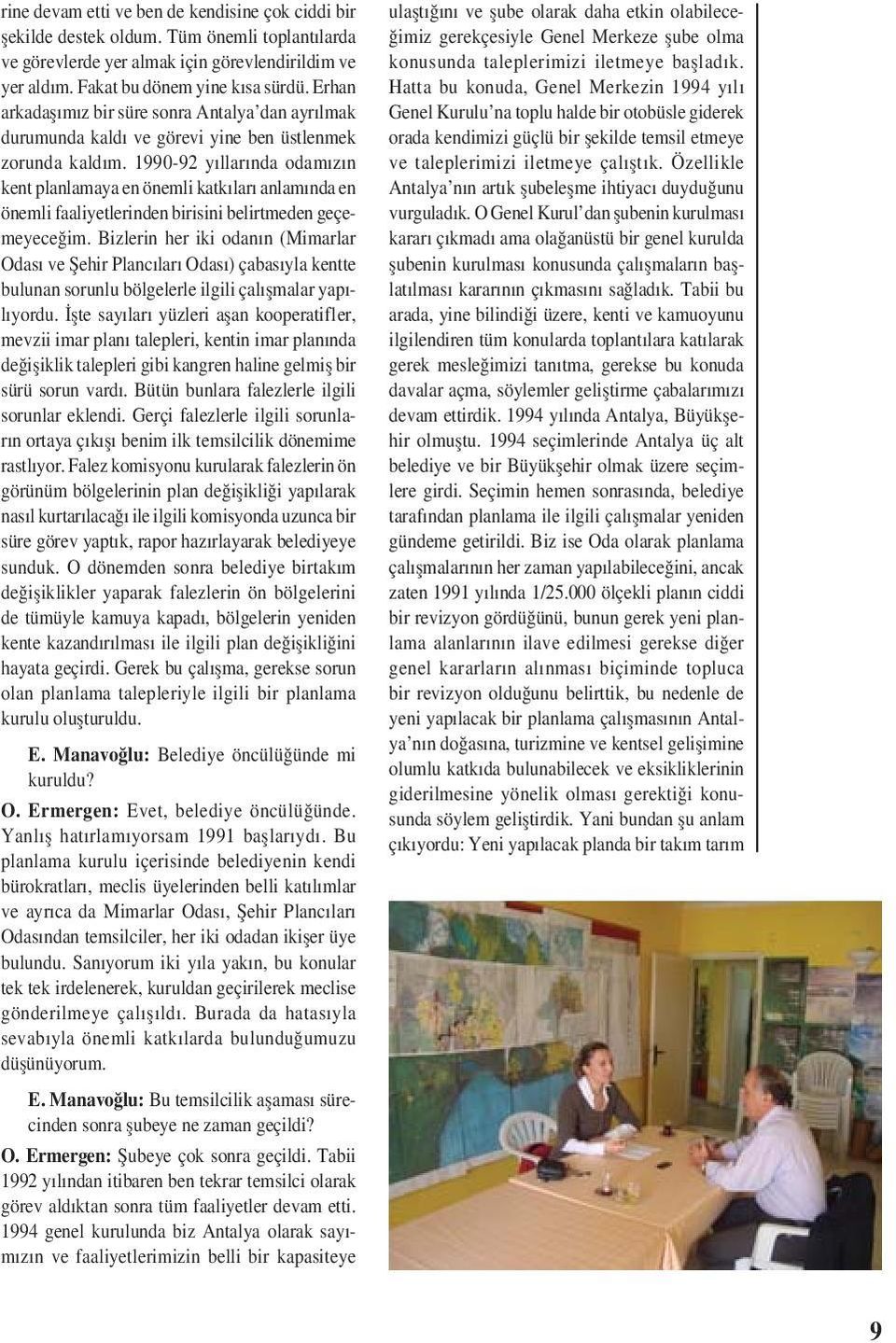 rine devam etti ve ben de kendisine çok ciddi bir şekilde destek oldum. Tüm önemli toplantılarda ve görevlerde yer almak için görevlendirildim ve yer aldım. Fakat bu dönem yine kısa sürdü. Erhan arkadaşımız bir süre sonra Antalya'dan ayrılmak durumunda kaldı ve görevi yine ben üstlenmek zorunda kaldım. 1990-92 yıllarında odamızın kent planlamaya en önemli katkıları anlamında en önemli faaliyetlerinden birisini belirtmeden geçemeyeceğim. Bizlerin her iki odanın (Mimarlar Odası ve Şehir Plancıları Odası) çabasıyla kentte bulunan sorunlu bölgelerle ilgili çalışmalar yapılıyordu. İşte sayıları yüzleri aşan kooperatifler, mevzii imar planı talepleri, kentin imar planında değişiklik talepleri gibi kangren haline gelmiş bir sürü sorun vardı. Bütün bunlara falezlerle ilgili sorunlar eklendi. Gerçi falezlerle ilgili sorunların ortaya çıkışı benim ilk temsilcilik dönemime rastlıyor. Falez komisyonu kurularak falezlerin ön görünüm bölgelerinin plan değişikliği yapılarak nasıl kurtarılacağı ile ilgili komisyonda uzunca bir süre görev yaptık, rapor hazırlayarak belediyeye sunduk. O dönemden sonra belediye birtakım değişiklikler yaparak falezlerin ön bölgelerini de tümüyle kamuya kapadı, bölgelerin yeniden kente kazandırılması ile ilgili plan değişikliğini hayata geçirdi. Gerek bu çalışma, gerekse sorun olan planlama talepleriyle ilgili bir planlama kurulu oluşturuldu.

E. Manavoğlu: Belediye öncülüğünde mi kuruldu?

O. Ermergen: Evet, belediye öncülüğünde. Yanlış hatırlamıyorsam 1991 başlarıydı. Bu planlama kurulu içerisinde belediyenin kendi bürokratları, meclis üyelerinden belli katılımlar ve ayrıca da Mimarlar Odası, Şehir Plancıları Odasından temsilciler, her iki odadan ikişer üye bulundu. Sanıyorum iki yıla yakın, bu konular tek tek irdelenerek, kuruldan geçirilerek meclise gönderilmeye çalışıldı. Burada da hatasıyla sevabıyla önemli katkılarda bulunduğumuzu düşünüyorum.

E. Manavoğlu: Bu temsilcilik aşaması sürecinden sonra şubeye ne zaman geçildi?

O. Ermergen: Şubeye çok sonra geçildi. Tabii 1992 yılından itibaren ben tekrar temsilci olarak görev aldıktan sonra tüm faaliyetler devam etti. 1994 genel kurulunda biz Antalya olarak sayımızın ve faaliyetlerimizin belli bir kapasiteye ulaştığını ve şube olarak daha etkin olabileceğimiz gerekçesiyle Genel Merkeze şube olma konusunda taleplerimizi iletmeye başladık. Hatta bu konuda, Genel Merkezin 1994 yılı Genel Kurulu'na toplu halde bir otobüsle giderek orada kendimizi güçlü bir şekilde temsil etmeye ve taleplerimizi iletmeye çalıştık. Özellikle Antalya'nın artık şubeleşme ihtiyacı duyduğunu vurguladık. O Genel Kurul'dan şubenin kurulması kararı çıkmadı ama olağanüstü bir genel kurulda şubenin kurulması konusunda çalışmaların başlatılması kararının çıkmasını sağladık. Tabii bu arada, yine bilindiği üzere, kenti ve kamuoyunu ilgilendiren tüm konularda toplantılara katılarak gerek mesleğimizi tanıtma, gerekse bu konuda davalar açma, söylemler geliştirme çabalarımızı devam ettirdik. 1994 yılında Antalya, Büyükşehir olmuştu. 1994 seçimlerinde Antalya üç alt belediye ve bir Büyükşehir olmak üzere seçimlere girdi. Seçimin hemen sonrasında, belediye tarafından planlama ile ilgili çalışmalar yeniden gündeme getirildi. Biz ise Oda olarak planlama çalışmalarının her zaman yapılabileceğini, ancak zaten 1991 yılında 1/25.000 ölçekli planın ciddi bir revizyon gördüğünü, bunun gerek yeni planlama alanlarının ilave edilmesi gerekse diğer genel kararların alınması biçiminde topluca bir revizyon olduğunu belirttik, bu nedenle de yeni yapılacak bir planlama çalışmasının Antalya'nın doğasına, turizmine ve kentsel gelişimine olumlu katkıda bulunabilecek ve eksikliklerinin giderilmesine yönelik olması gerektiği konusunda söylem geliştirdik. Yani bundan şu anlam çıkıyordu: Yeni yapılacak planda bir takım tarım

9